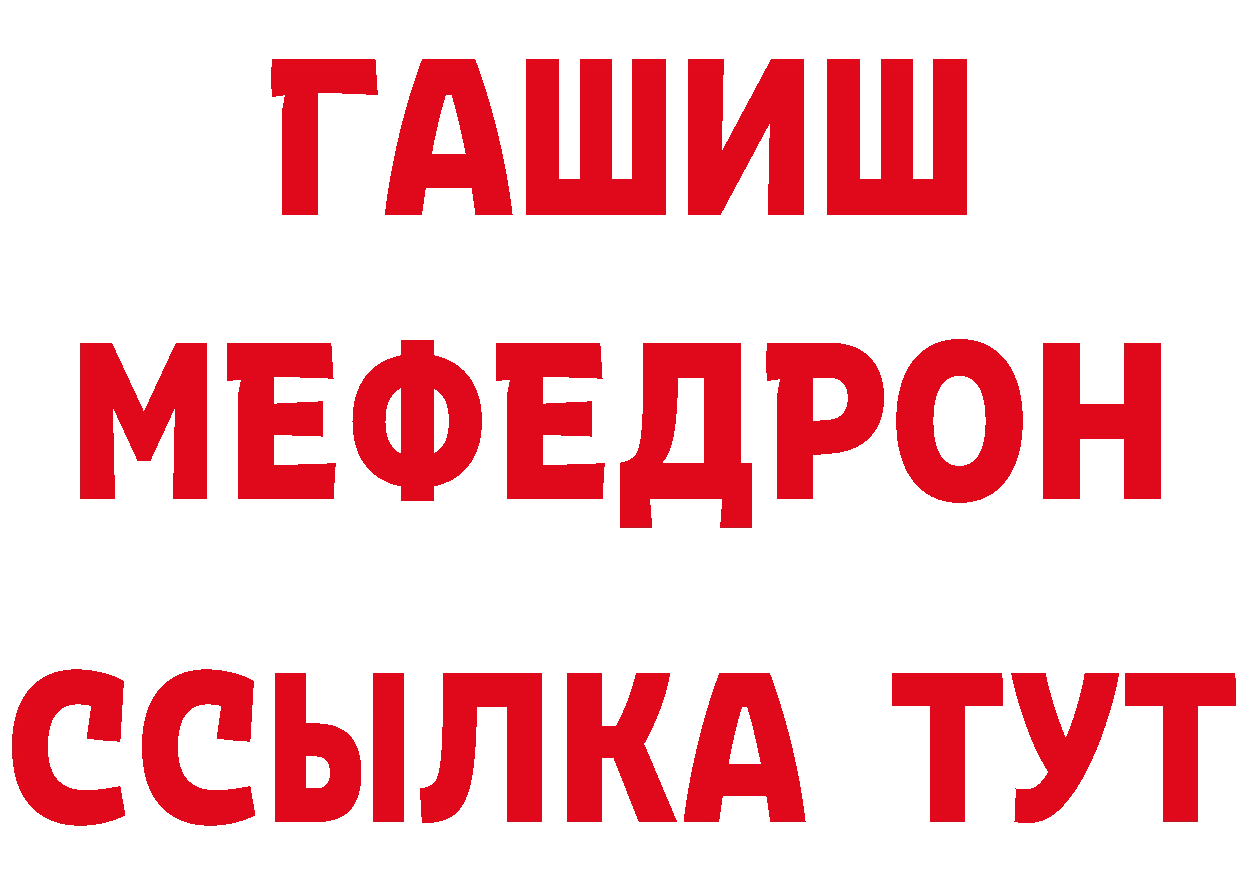 ГАШИШ
МЕФЕДРОН
ССЫЛКА ТУТ